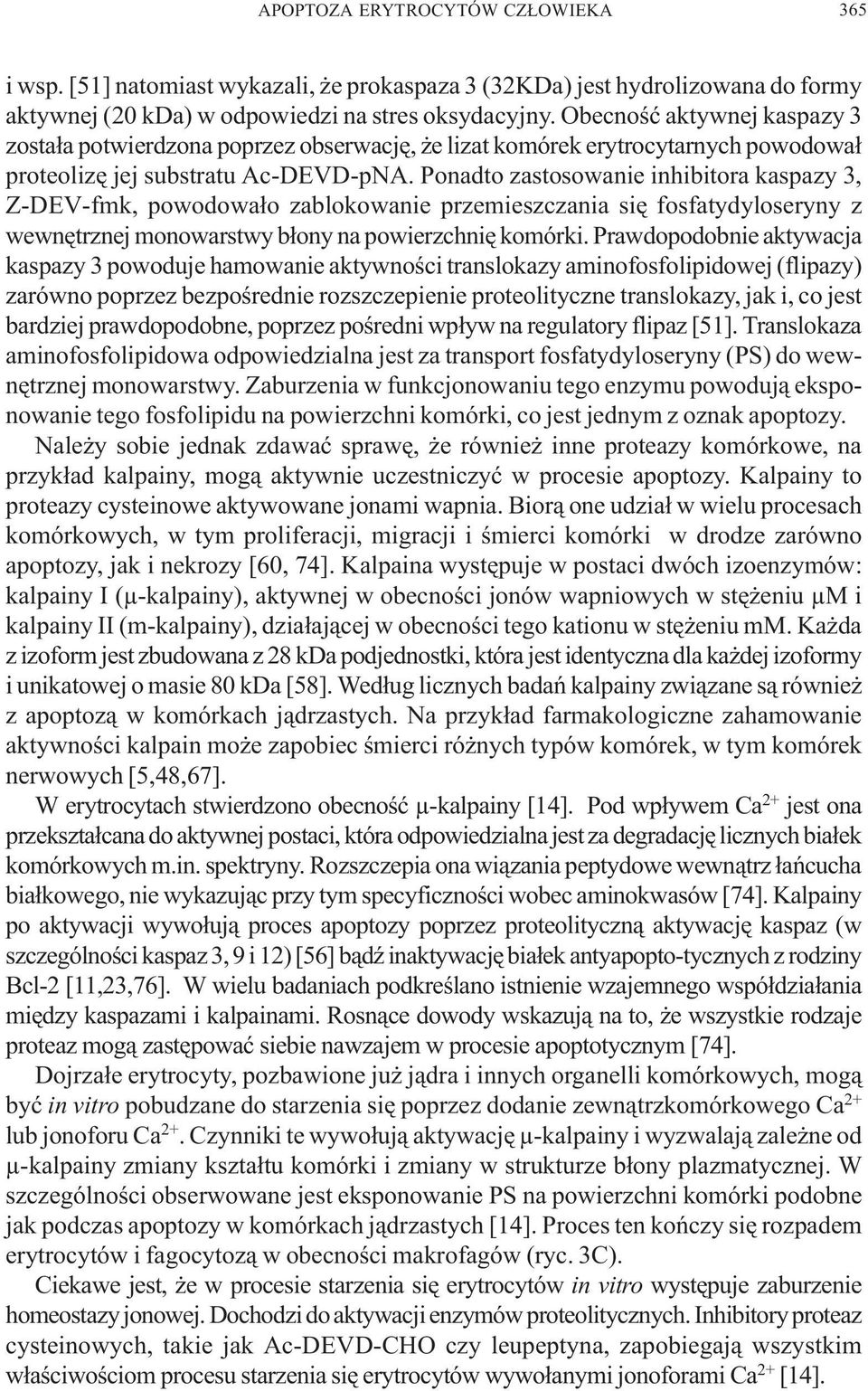 APOPTOZA ERYTROCYTÓW CZŁOWIEKA 365

i wsp. [51] natomiast wykazali, że prokaspaza 3 (32KDa) jest hydrolizowana do formy aktywnej (20 kDa) w odpowiedzi na stres oksydacyjny. Obecność aktywnej kaspazy 3 została potwierdzona poprzez obserwację, że lizat komórek erytrocytarnych powodował proteolizę jej substratu Ac-DEVD-pNA. Ponadto zastosowanie inhibitora kaspazy 3, Z-DEV-fmk, powodowało zablokowanie przemieszczania się fosfatydyloseryny z wewnętrznej monowarstwy błony na powierzchnię komórki. Prawdopodobnie aktywacja kaspazy 3 powoduje hamowanie aktywności translokazy aminofosfolipidowej (flipazy) zarówno poprzez bezpośrednie rozszczepienie proteolityczne translokazy, jak i, co jest bardziej prawdopodobne, poprzez pośredni wpływ na regulatory flipaz [51]. Translokaza aminofosfolipidowa odpowiedzialna jest za transport fosfatydyloseryny (PS) do wewnętrznej monowarstwy. Zaburzenia w funkcjonowaniu tego enzymu powodują eksponowanie tego fosfolipidu na powierzchni komórki, co jest jednym z oznak apoptozy.

Należy sobie jednak zdawać sprawę, że również inne proteazy komórkowe, na przykład kalpainy, mogą aktywnie uczestniczyć w procesie apoptozy. Kalpainy to proteazy cysteinowe aktywowane jonami wapnia. Biorą one udział w wielu procesach komórkowych, w tym proliferacji, migracji i śmierci komórki w drodze zarówno apoptozy, jak i nekrozy [60, 74]. Kalpaina występuje w postaci dwóch izoenzymów: kalpainy I (μ-kalpainy), aktywnej w obecności jonów wapniowych w stężeniu μM i kalpainy II (m-kalpainy), działającej w obecności tego kationu w stężeniu mM. Każda z izoform jest zbudowana z 28 kDa podjednostki, która jest identyczna dla każdej izoformy i unikatowej o masie 80 kDa [58]. Według licznych badań kalpainy związane są również z apoptozą w komórkach jądrzastych. Na przykład farmakologiczne zahamowanie aktywności kalpain może zapobiec śmierci różnych typów komórek, w tym komórek nerwowych [5,48,67].

W erytrocytach stwierdzono obecność μ-kalpainy [14]. Pod wpływem $Ca^{2+}$ jest ona przekształcana do aktywnej postaci, która odpowiedzialna jest za degradację licznych białek komórkowych m.in. spektryny. Rozszczepia ona wiązania peptydowe wewnątrz łańcucha białkowego, nie wykazując przy tym specyficzności wobec aminokwasów [74]. Kalpainy po aktywacji wywołują proces apoptozy poprzez proteolityczną aktywację kaspaz (w szczególności kaspaz 3, 9 i 12) [56] bądź inaktywację białek antyapopto-tycznych z rodziny Bcl-2 [11,23,76]. W wielu badaniach podkreślano istnienie wzajemnego współdziałania między kaspazami i kalpainami. Rosnące dowody wskazują na to, że wszystkie rodzaje proteaz mogą zastępować siebie nawzajem w procesie apoptotycznym [74].

Dojrzałe erytrocyty, pozbawione już jądra i innych organelli komórkowych, mogą być in vitro pobudzane do starzenia się poprzez dodanie zewnątrzkomórkowego $Ca^{2+}$ lub jonoforu $Ca^{2+}$. Czynniki te wywołują aktywację μ-kalpainy i wyzwalają zależne od μ-kalpainy zmiany kształtu komórki i zmiany w strukturze błony plazmatycznej. W szczególności obserwowane jest eksponowanie PS na powierzchni komórki podobne jak podczas apoptozy w komórkach jądrzastych [14]. Proces ten kończy się rozpadem erytrocytów i fagocytozą w obecności makrofagów (ryc. 3C).

Ciekawe jest, że w procesie starzenia się erytrocytów in vitro występuje zaburzenie homeostazy jonowej. Dochodzi do aktywacji enzymów proteolitycznych. Inhibitory proteaz cysteinowych, takie jak Ac-DEVD-CHO czy leupeptyna, zapobiegają wszystkim właściwościom procesu starzenia się erytrocytów wywołanymi jonoforami $Ca^{2+}$ [14].